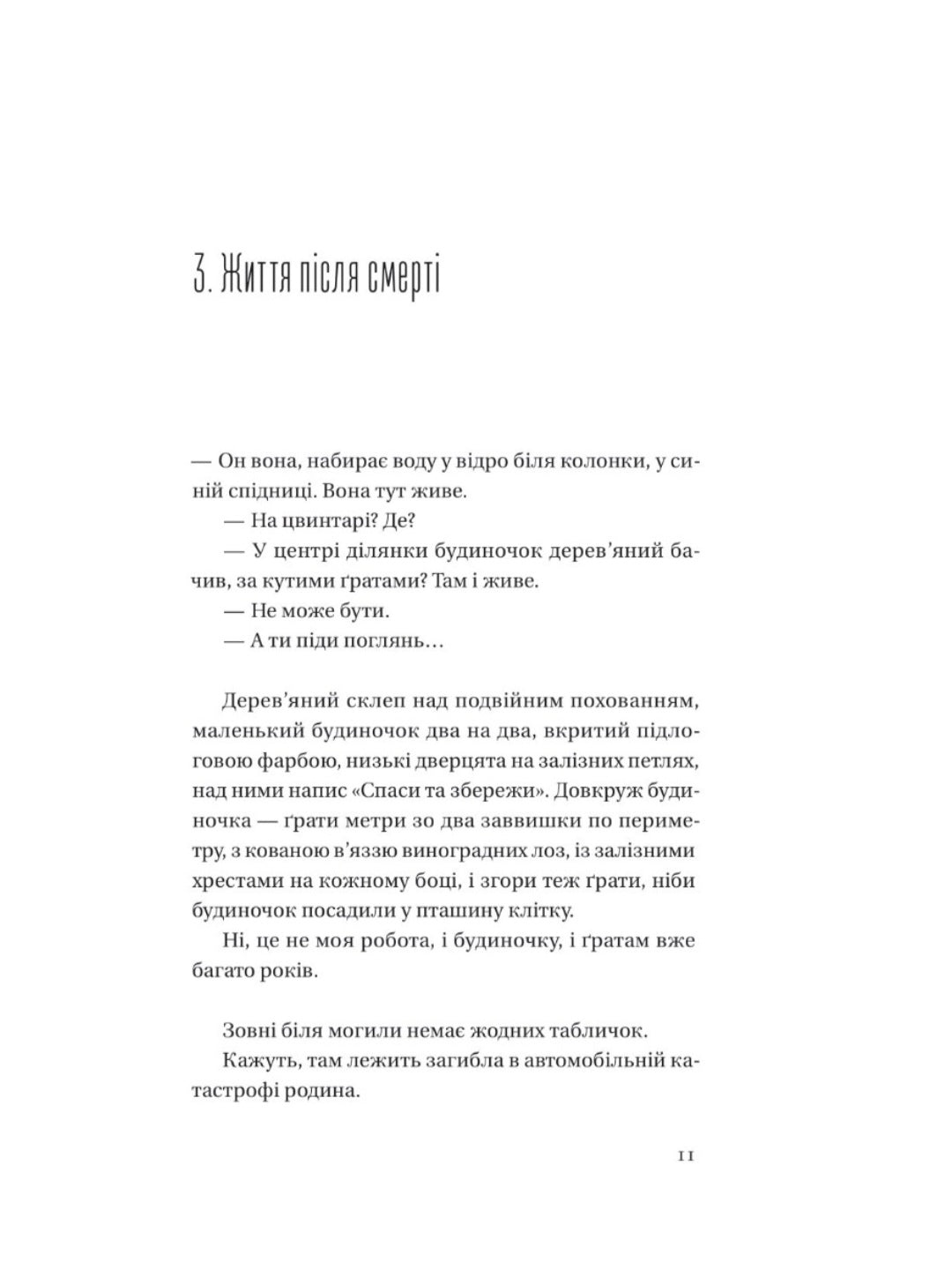 3. Життя після смерті

— Он вона, набирає воду у відро біля колонки, у синій спідниці. Вона тут живе.

— На цвинтарі? Де?

— У центрі ділянки будиночок дерев'яний бачив, за кутими ґратами? Там і живе.

— Не може бути.

— А ти піди поглянь…

Дерев'яний склеп над подвійним похованням, маленький будиночок два на два, вкритий підлоговою фарбою, низькі дверцята на залізних петлях, над ними напис «Спаси та збережи». Довкруж будиночка — ґрати метри зо два заввишки по периметру, з кованою в'яззю виноградних лоз, із залізними хрестами на кожному боці, і згори теж ґрати, ніби будиночок посадили у пташину клітку.

Ні, це не моя робота, і будиночку, і ґратам вже багато років.

Зовні біля могили немає жодних табличок.

Кажуть, там лежить загибла в автомобільній катастрофі родина.

11